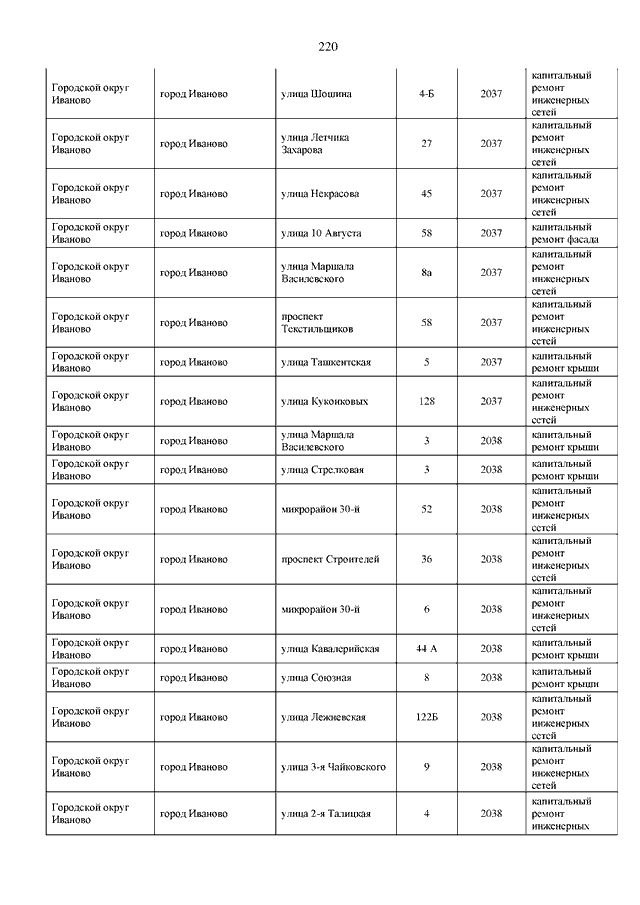 220

| | | | | | |
|---|---|---|---|---|---|
| Городской округ Иваново | город Иваново | улица Шошина | 4-Б | 2037 | капитальный ремонт инженерных сетей |
| Городской округ Иваново | город Иваново | улица Летчика Захарова | 27 | 2037 | капитальный ремонт инженерных сетей |
| Городской округ Иваново | город Иваново | улица Некрасова | 45 | 2037 | капитальный ремонт инженерных сетей |
| Городской округ Иваново | город Иваново | улица 10 Августа | 58 | 2037 | капитальный ремонт фасада |
| Городской округ Иваново | город Иваново | улица Маршала Василевского | 8а | 2037 | капитальный ремонт инженерных сетей |
| Городской округ Иваново | город Иваново | проспект Текстильщиков | 58 | 2037 | капитальный ремонт инженерных сетей |
| Городской округ Иваново | город Иваново | улица Ташкентская | 5 | 2037 | капитальный ремонт крыши |
| Городской округ Иваново | город Иваново | улица Кукоиковых | 128 | 2037 | капитальный ремонт инженерных сетей |
| Городской округ Иваново | город Иваново | улица Маршала Василевского | 3 | 2038 | капитальный ремонт крыши |
| Городской округ Иваново | город Иваново | улица Стрелковая | 3 | 2038 | капитальный ремонт крыши |
| Городской округ Иваново | город Иваново | микрорайон 30-й | 52 | 2038 | капитальный ремонт инженерных сетей |
| Городской округ Иваново | город Иваново | проспект Строителей | 36 | 2038 | капитальный ремонт инженерных сетей |
| Городской округ Иваново | город Иваново | микрорайон 30-й | 6 | 2038 | капитальный ремонт инженерных сетей |
| Городской округ Иваново | город Иваново | улица Кавалерийская | 44 А | 2038 | капитальный ремонт крыши |
| Городской округ Иваново | город Иваново | улица Союзная | 8 | 2038 | капитальный ремонт крыши |
| Городской округ Иваново | город Иваново | улица Лежневская | 122Б | 2038 | капитальный ремонт инженерных сетей |
| Городской округ Иваново | город Иваново | улица 3-я Чайковского | 9 | 2038 | капитальный ремонт инженерных сетей |
| Городской округ Иваново | город Иваново | улица 2-я Талицкая | 4 | 2038 | капитальный ремонт инженерных |